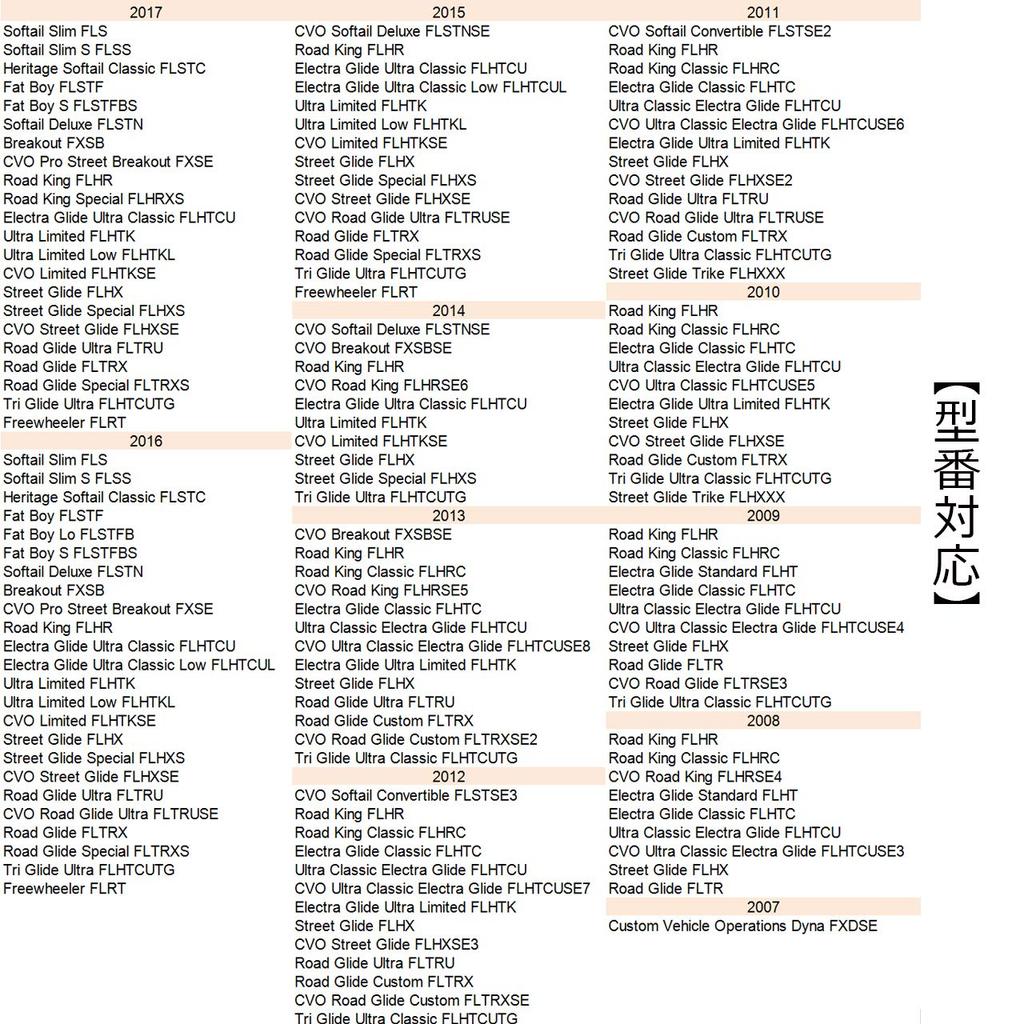 2017
Softail Slim FLS
Softail Slim S FLSS
Heritage Softail Classic FLSTC
Fat Boy FLSTF
Fat Boy S FLSTFBS
Softail Deluxe FLSTN
Breakout FXSB
CVO Pro Street Breakout FXSE
Road King FLHR
Road King Special FLHRXS
Electra Glide Ultra Classic FLHTCU
Ultra Limited FLHTK
Ultra Limited Low FLHTKL
CVO Limited FLHTKSE
Street Glide FLHX
Street Glide Special FLHXS
CVO Street Glide FLHXSE
Road Glide Ultra FLTRU
Road Glide FLTRX
Road Glide Special FLTRXS
Tri Glide Ultra FLHTCUTG
Freewheeler FLRT

2016
Softail Slim FLS
Softail Slim S FLSS
Heritage Softail Classic FLSTC
Fat Boy FLSTF
Fat Boy Lo FLSTFB
Fat Boy S FLSTFBS
Softail Deluxe FLSTN
Breakout FXSB
CVO Pro Street Breakout FXSE
Road King FLHR
Electra Glide Ultra Classic FLHTCU
Electra Glide Ultra Classic Low FLHTCUL
Ultra Limited FLHTK
Ultra Limited Low FLHTKL
CVO Limited FLHTKSE
Street Glide FLHX
Street Glide Special FLHXS
CVO Street Glide FLHXSE
Road Glide Ultra FLTRU
CVO Road Glide Ultra FLTRUSE
Road Glide FLTRX
Road Glide Special FLTRXS
Tri Glide Ultra FLHTCUTG
Freewheeler FLRT

2015
CVO Softail Deluxe FLSTNSE
Road King FLHR
Electra Glide Ultra Classic FLHTCU
Electra Glide Ultra Classic Low FLHTCUL
Ultra Limited FLHTK
Ultra Limited Low FLHTKL
CVO Limited FLHTKSE
Street Glide FLHX
Street Glide Special FLHXS
CVO Street Glide FLHXSE
CVO Road Glide Ultra FLTRUSE
Road Glide FLTRX
Road Glide Special FLTRXS
Tri Glide Ultra FLHTCUTG
Freewheeler FLRT

2014
CVO Softail Deluxe FLSTNSE
CVO Breakout FXSBSE
Road King FLHR
CVO Road King FLHRSE6
Electra Glide Ultra Classic FLHTCU
Ultra Limited FLHTK
CVO Limited FLHTKSE
Street Glide FLHX
Street Glide Special FLHXS
Tri Glide Ultra FLHTCUTG

2013
CVO Breakout FXSBSE
Road King FLHR
Road King Classic FLHRC
CVO Road King FLHRSE5
Electra Glide Classic FLHTC
Ultra Classic Electra Glide FLHTCU
CVO Ultra Classic Electra Glide FLHTCUSE8
Electra Glide Ultra Limited FLHTK
Street Glide FLHX
Road Glide Ultra FLTRU
Road Glide Custom FLTRX
CVO Road Glide Custom FLTRXSE2
Tri Glide Ultra Classic FLHTCUTG

2012
CVO Softail Convertible FLSTSE3
Road King FLHR
Road King Classic FLHRC
Electra Glide Classic FLHTC
Ultra Classic Electra Glide FLHTCU
CVO Ultra Classic Electra Glide FLHTCUSE7
Electra Glide Ultra Limited FLHTK
Street Glide FLHX
CVO Street Glide FLHXSE3
Road Glide Ultra FLTRU
Road Glide Custom FLTRX
CVO Road Glide Custom FLTRXSE
Tri Glide Ultra Classic FLHTCUTG

2011
CVO Softail Convertible FLSTSE2
Road King FLHR
Road King Classic FLHRC
Electra Glide Classic FLHTC
Ultra Classic Electra Glide FLHTCU
CVO Ultra Classic Electra Glide FLHTCUSE6
Electra Glide Ultra Limited FLHTK
Street Glide FLHX
CVO Street Glide FLHXSE2
Road Glide Ultra FLTRU
CVO Road Glide Ultra FLTRUSE
Road Glide Custom FLTRX
Tri Glide Ultra Classic FLHTCUTG
Street Glide Trike FLHXXX

2010
Road King FLHR
Road King Classic FLHRC
Electra Glide Classic FLHTC
Ultra Classic Electra Glide FLHTCU
CVO Ultra Classic FLHTCUSE5
Electra Glide Ultra Limited FLHTK
Street Glide FLHX
CVO Street Glide FLHXSE
Road Glide Custom FLTRX
Tri Glide Ultra Classic FLHTCUTG
Street Glide Trike FLHXXX

2009
Road King FLHR
Road King Classic FLHRC
Electra Glide Standard FLHT
Electra Glide Classic FLHTC
Ultra Classic Electra Glide FLHTCU
CVO Ultra Classic Electra Glide FLHTCUSE4
Street Glide FLHX
Road Glide FLTR
CVO Road Glide FLTRSE3
Tri Glide Ultra Classic FLHTCUTG

2008
Road King FLHR
Road King Classic FLHRC
CVO Road King FLHRSE4
Electra Glide Standard FLHT
Electra Glide Classic FLHTC
Ultra Classic Electra Glide FLHTCU
CVO Ultra Classic Electra Glide FLHTCUSE3
Street Glide FLHX
Road Glide FLTR

2007
Custom Vehicle Operations Dyna FXDSE

【型番対応】